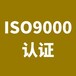 ISO9000
认证